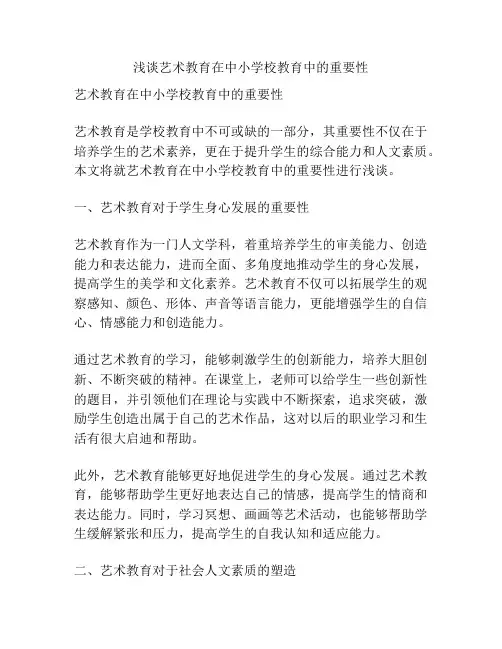 浅谈艺术教育在中小学校教育中的重要性

艺术教育在中小学校教育中的重要性

艺术教育是学校教育中不可或缺的一部分，其重要性不仅在于培养学生的艺术素养，更在于提升学生的综合能力和人文素质。本文将就艺术教育在中小学校教育中的重要性进行浅谈。

一、艺术教育对于学生身心发展的重要性

艺术教育作为一门人文学科，着重培养学生的审美能力、创造能力和表达能力，进而全面、多角度地推动学生的身心发展，提高学生的美学和文化素养。艺术教育不仅可以拓展学生的观察感知、颜色、形体、声音等语言能力，更能增强学生的自信心、情感能力和创造能力。

通过艺术教育的学习，能够刺激学生的创新能力，培养大胆创新、不断突破的精神。在课堂上，老师可以给学生一些创新性的题目，并引领他们在理论与实践中不断探索，追求突破，激励学生创造出属于自己的艺术作品，这对以后的职业学习和生活有很大启迪和帮助。

此外，艺术教育能够更好地促进学生的身心发展。通过艺术教育，能够帮助学生更好地表达自己的情感，提高学生的情商和表达能力。同时，学习冥想、画画等艺术活动，也能够帮助学生缓解紧张和压力，提高学生的自我认知和适应能力。

二、艺术教育对于社会人文素质的塑造